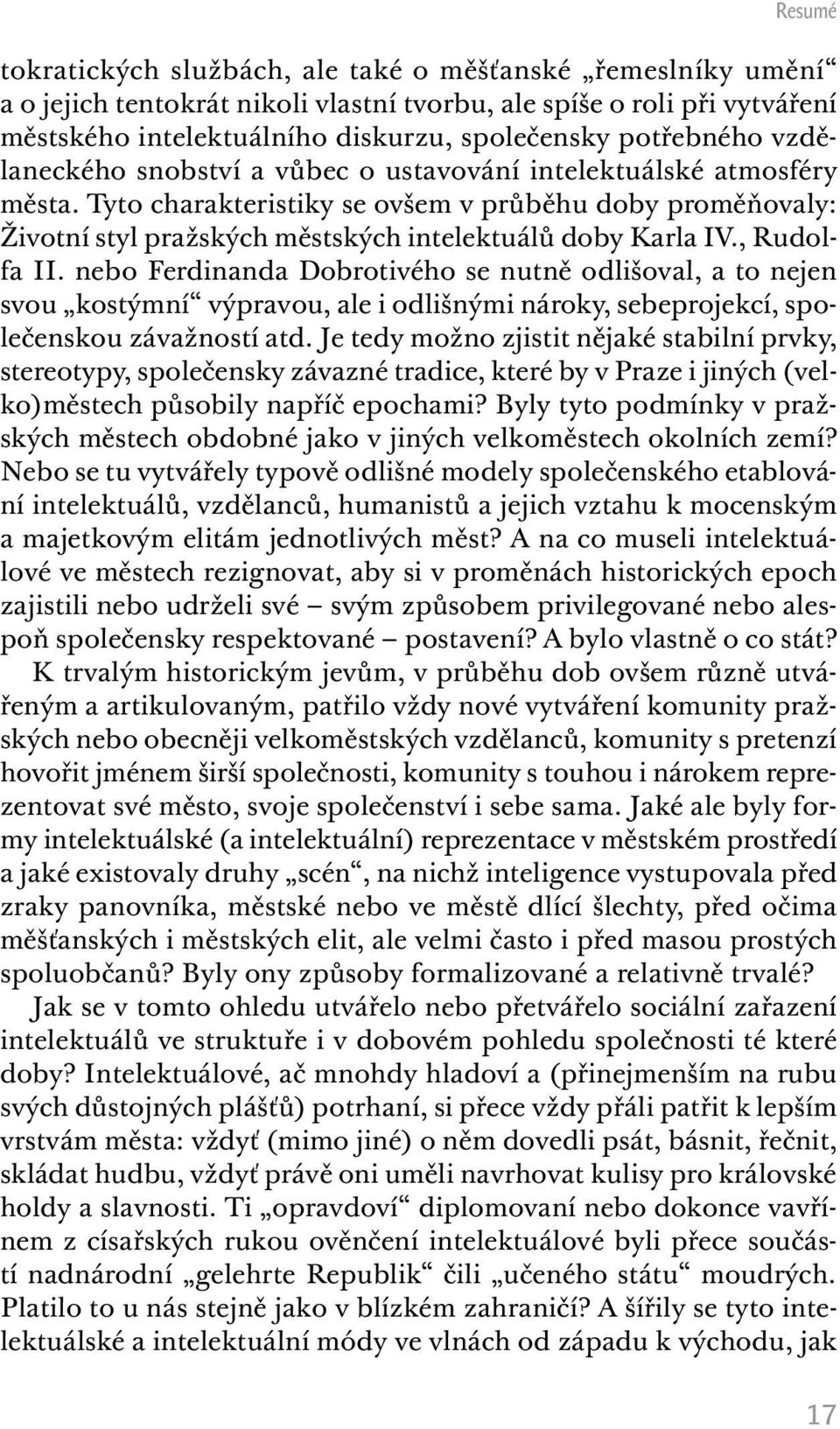 Resumé

tokratických službách, ale také o měšťanské „řemeslníky umění“ a o jejich tentokrát nikoli vlastní tvorbu, ale spíše o roli při vytváření městského intelektuálního diskurzu, společensky potřebného vzdělaneckého snobství a vůbec o ustavování intelektuálské atmosféry města. Tyto charakteristiky se ovšem v průběhu doby proměňovaly: Životní styl pražských městských intelektuálů doby Karla IV., Rudolfa II. nebo Ferdinanda Dobrotivého se nutně odlišoval, a to nejen svou „kostýmní“ výpravou, ale i odlišnými nároky, sebeprojekcí, společenskou závažností atd. Je tedy možno zjistit nějaké stabilní prvky, stereotypy, společensky závazné tradice, které by v Praze i jiných (velko)městech působily napříč epochami? Byly tyto podmínky v pražských městech obdobné jako v jiných velkoměstech okolních zemí? Nebo se tu vytvářely typově odlišné modely společenského etablování intelektuálů, vzdělanců, humanistů a jejich vztahu k mocenským a majetkovým elitám jednotlivých měst? A na co museli intelektuálové ve městech rezignovat, aby si v proměnách historických epoch zajistili nebo udrželi své – svým způsobem privilegované nebo alespoň společensky respektované – postavení? A bylo vlastně o co stát?

K trvalým historickým jevům, v průběhu dob ovšem různě utvářeným a artikulovaným, patřilo vždy nové vytváření komunity pražských nebo obecněji velkoměstských vzdělanců, komunity s pretenzí hovořit jménem širší společnosti, komunity s touhou i nárokem reprezentovat své město, svoje společenství i sebe sama. Jaké ale byly formy intelektuálské (a intelektuální) reprezentace v městském prostředí a jaké existovaly druhy „scén“, na nichž inteligence vystupovala před zraky panovníka, městské nebo ve městě dlící šlechty, před očima měšťanských i městských elit, ale velmi často i před masou prostých spoluobčanů? Byly ony způsoby formalizované a relativně trvalé?

Jak se v tomto ohledu utvářelo nebo přetvářelo sociální zařazení intelektuálů ve struktuře i v dobovém pohledu společnosti té které doby? Intelektuálové, ač mnohdy hladoví a (přinejmenším na rubu svých důstojných plášťů) potrhaní, si přece vždy přáli patřit k lepším vrstvám města: vždyť (mimo jiné) o něm dovedli psát, básnit, řečnit, skládat hudbu, vždyť právě oni uměli navrhovat kulisy pro královské holdy a slavnosti. Ti „opravdoví“ diplomovaní nebo dokonce vavřínem z císařských rukou ověnčení intelektuálové byli přece součástí nadnárodní „gelehrte Republik“ čili „učeného státu“ moudrých. Platilo to u nás stejně jako v blízkém zahraničí? A šířily se tyto intelektuálské a intelektuální módy ve vlnách od západu k východu, jak

17